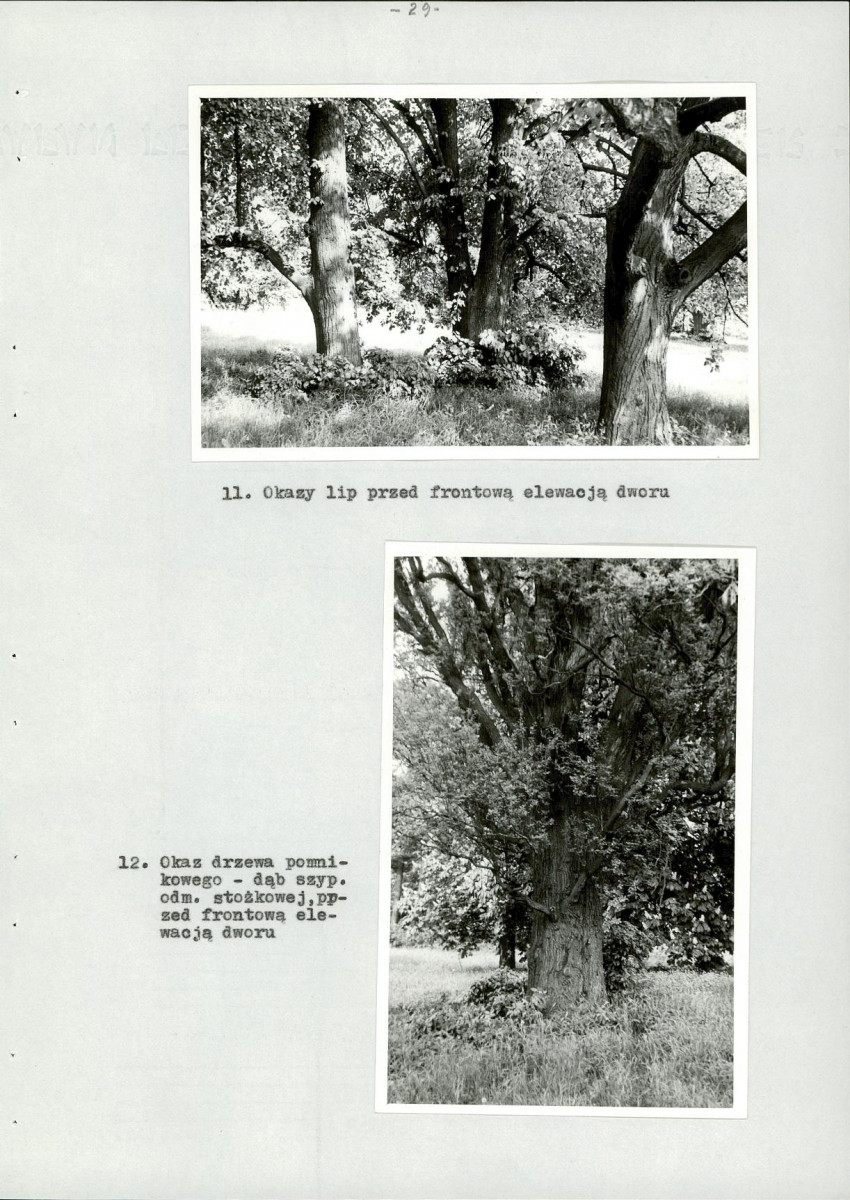 - 29 -

11. Okazy lip przed frontową elewacją dworu

12. Okaz drzewa pomnikowego - dąb szyp. odm. stożkowej,przed frontową elewacją dworu